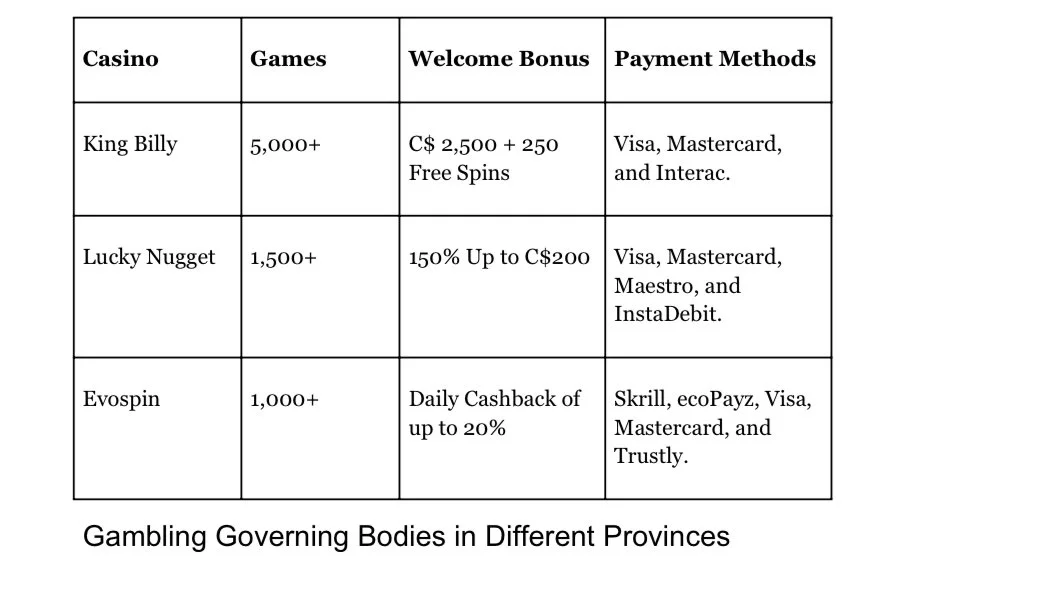 | Casino | Games | Welcome Bonus | Payment Methods |
|---|---|---|---|
| King Billy | 5,000+ | C$ 2,500 + 250 Free Spins | Visa, Mastercard, and Interac. |
| Lucky Nugget | 1,500+ | 150% Up to C$200 | Visa, Mastercard, Maestro, and InstaDebit. |
| Evospin | 1,000+ | Daily Cashback of up to 20% | Skrill, ecoPayz, Visa, Mastercard, and Trustly. |

Gambling Governing Bodies in Different Provinces